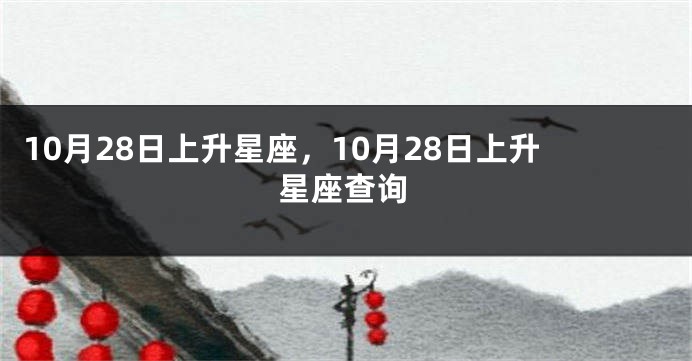 10月28日上升星座，10月28日上升星座查询